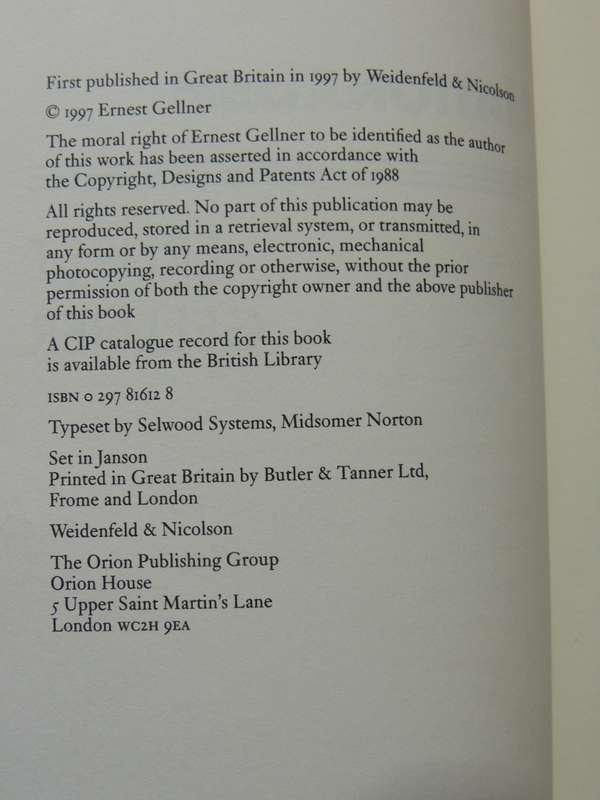 First published in Great Britain in 1997 by Weidenfeld & Nicolson

© 1997 Ernest Gellner

The moral right of Ernest Gellner to be identified as the author of this work has been asserted in accordance with the Copyright, Designs and Patents Act of 1988

All rights reserved. No part of this publication may be reproduced, stored in a retrieval system, or transmitted, in any form or by any means, electronic, mechanical photocopying, recording or otherwise, without the prior permission of both the copyright owner and the above publisher of this book

A CIP catalogue record for this book is available from the British Library

ISBN 0 297 81612 8

Typeset by Selwood Systems, Midsomer Norton

Set in Janson
Printed in Great Britain by Butler & Tanner Ltd, Frome and London

Weidenfeld & Nicolson

The Orion Publishing Group
Orion House
5 Upper Saint Martin's Lane
London WC2H 9EA